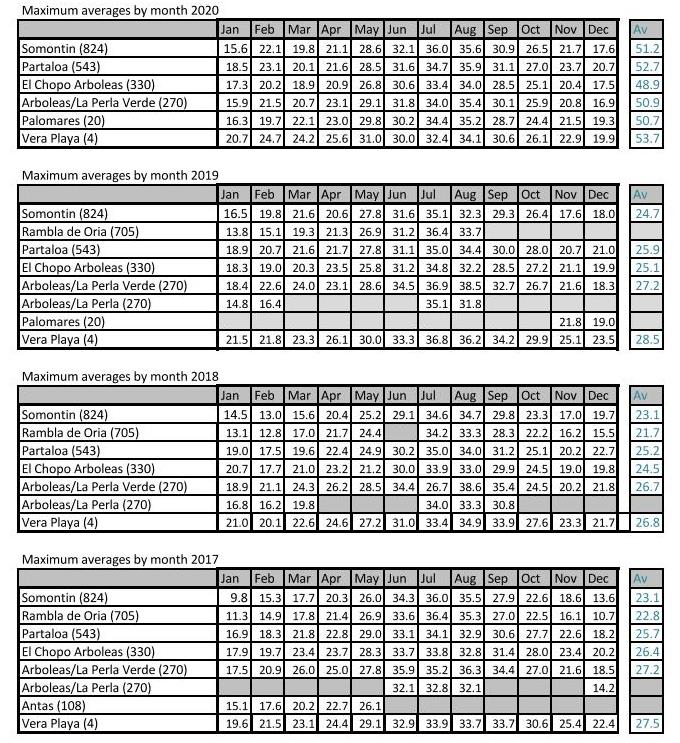 Maximum averages by month 2020

| | Jan | Feb | Mar | Apr | May | Jun | Jul | Aug | Sep | Oct | Nov | Dec | Av |
|---|---|---|---|---|---|---|---|---|---|---|---|---|---|
| Somontin (824) | 15.6 | 22.1 | 19.8 | 21.1 | 28.6 | 32.1 | 36.0 | 35.6 | 30.9 | 26.5 | 21.7 | 17.6 | 51.2 |
| Partaloa (543) | 18.5 | 23.1 | 20.1 | 21.6 | 28.5 | 31.6 | 34.7 | 35.9 | 31.1 | 27.0 | 23.7 | 20.7 | 52.7 |
| El Chopo Arboleas (330) | 17.3 | 20.2 | 18.9 | 20.9 | 26.8 | 30.6 | 33.4 | 34.0 | 28.5 | 25.1 | 20.4 | 17.5 | 48.9 |
| Arboleas/La Perla Verde (270) | 15.9 | 21.5 | 20.7 | 23.1 | 29.1 | 31.8 | 34.0 | 35.4 | 30.1 | 25.9 | 20.8 | 16.9 | 50.9 |
| Palomares (20) | 16.3 | 19.7 | 22.1 | 23.0 | 29.8 | 30.2 | 34.4 | 35.2 | 28.7 | 24.4 | 21.5 | 19.3 | 50.7 |
| Vera Playa (4) | 20.7 | 24.7 | 24.2 | 25.6 | 31.0 | 30.0 | 32.4 | 34.1 | 30.6 | 26.1 | 22.9 | 19.9 | 53.7 |

Maximum averages by month 2019

| | Jan | Feb | Mar | Apr | May | Jun | Jul | Aug | Sep | Oct | Nov | Dec | Av |
|---|---|---|---|---|---|---|---|---|---|---|---|---|---|
| Somontin (824) | 16.5 | 19.8 | 21.6 | 20.6 | 27.8 | 31.6 | 35.1 | 32.3 | 29.3 | 26.4 | 17.6 | 18.0 | 24.7 |
| Rambla de Oria (705) | 13.8 | 15.1 | 19.3 | 21.3 | 26.9 | 31.2 | 36.4 | 33.7 | | | | | |
| Partaloa (543) | 18.9 | 20.7 | 21.6 | 21.7 | 27.8 | 31.1 | 35.0 | 34.4 | 30.0 | 28.0 | 20.7 | 21.0 | 25.9 |
| El Chopo Arboleas (330) | 18.3 | 19.0 | 20.3 | 23.5 | 25.8 | 31.2 | 34.8 | 32.2 | 28.5 | 27.2 | 21.1 | 19.9 | 25.1 |
| Arboleas/La Perla Verde (270) | 18.4 | 22.6 | 24.0 | 23.1 | 28.6 | 34.5 | 36.9 | 38.5 | 32.7 | 26.7 | 21.6 | 18.3 | 27.2 |
| Arboleas/La Perla (270) | 14.8 | 16.4 | | | | | 35.1 | 31.8 | | | | | |
| Palomares (20) | | | | | | | | | | | 21.8 | 19.0 | |
| Vera Playa (4) | 21.5 | 21.8 | 23.3 | 26.1 | 30.0 | 33.3 | 36.8 | 36.2 | 34.2 | 29.9 | 25.1 | 23.5 | 28.5 |

Maximum averages by month 2018

| | Jan | Feb | Mar | Apr | May | Jun | Jul | Aug | Sep | Oct | Nov | Dec | Av |
|---|---|---|---|---|---|---|---|---|---|---|---|---|---|
| Somontin (824) | 14.5 | 13.0 | 15.6 | 20.4 | 25.2 | 29.1 | 34.6 | 34.7 | 29.8 | 23.3 | 17.0 | 19.7 | 23.1 |
| Rambla de Oria (705) | 13.1 | 12.8 | 17.0 | 21.7 | 24.4 | | 34.2 | 33.3 | 28.3 | 22.2 | 16.2 | 15.5 | 21.7 |
| Partaloa (543) | 19.0 | 17.5 | 19.6 | 22.4 | 24.9 | 30.2 | 35.0 | 34.0 | 31.2 | 25.1 | 20.2 | 22.7 | 25.2 |
| El Chopo Arboleas (330) | 20.7 | 17.7 | 21.0 | 23.2 | 21.2 | 30.0 | 33.9 | 33.0 | 29.9 | 24.5 | 19.0 | 19.8 | 24.5 |
| Arboleas/La Perla Verde (270) | 18.9 | 21.1 | 24.3 | 26.2 | 28.5 | 34.4 | 26.7 | 38.6 | 35.4 | 24.5 | 20.2 | 21.8 | 26.7 |
| Arboleas/La Perla (270) | 16.8 | 16.2 | 19.8 | | | | 34.0 | 33.3 | 30.8 | | | | |
| Vera Playa (4) | 21.0 | 20.1 | 22.6 | 24.6 | 27.2 | 31.0 | 33.4 | 34.9 | 33.9 | 27.6 | 23.3 | 21.7 | 26.8 |

Maximum averages by month 2017

| | Jan | Feb | Mar | Apr | May | Jun | Jul | Aug | Sep | Oct | Nov | Dec | Av |
|---|---|---|---|---|---|---|---|---|---|---|---|---|---|
| Somontin (824) | 9.8 | 15.3 | 17.7 | 20.3 | 26.0 | 34.3 | 36.0 | 35.5 | 27.9 | 22.6 | 18.6 | 13.6 | 23.1 |
| Rambla de Oria (705) | 11.3 | 14.9 | 17.8 | 21.4 | 26.9 | 33.6 | 36.4 | 35.3 | 27.0 | 22.5 | 16.1 | 10.7 | 22.8 |
| Partaloa (543) | 16.9 | 18.3 | 21.8 | 22.8 | 29.0 | 33.1 | 34.1 | 32.9 | 30.6 | 27.7 | 22.6 | 18.2 | 25.7 |
| El Chopo Arboleas (330) | 17.9 | 19.7 | 23.4 | 23.7 | 28.3 | 33.7 | 33.8 | 32.8 | 31.4 | 28.0 | 23.4 | 20.2 | 26.4 |
| Arboleas/La Perla Verde (270) | 17.5 | 20.9 | 26.0 | 25.0 | 27.8 | 35.9 | 35.2 | 36.3 | 34.4 | 27.0 | 21.6 | 18.5 | 27.2 |
| Arboleas/La Perla (270) | | | | | | 32.1 | 32.8 | 32.1 | | | | 14.2 | |
| Antas (108) | 15.1 | 17.6 | 20.2 | 22.7 | 26.1 | | | | | | | | |
| Vera Playa (4) | 19.6 | 21.5 | 23.1 | 24.4 | 29.1 | 32.9 | 33.9 | 33.7 | 33.7 | 30.6 | 25.4 | 22.4 | 27.5 |